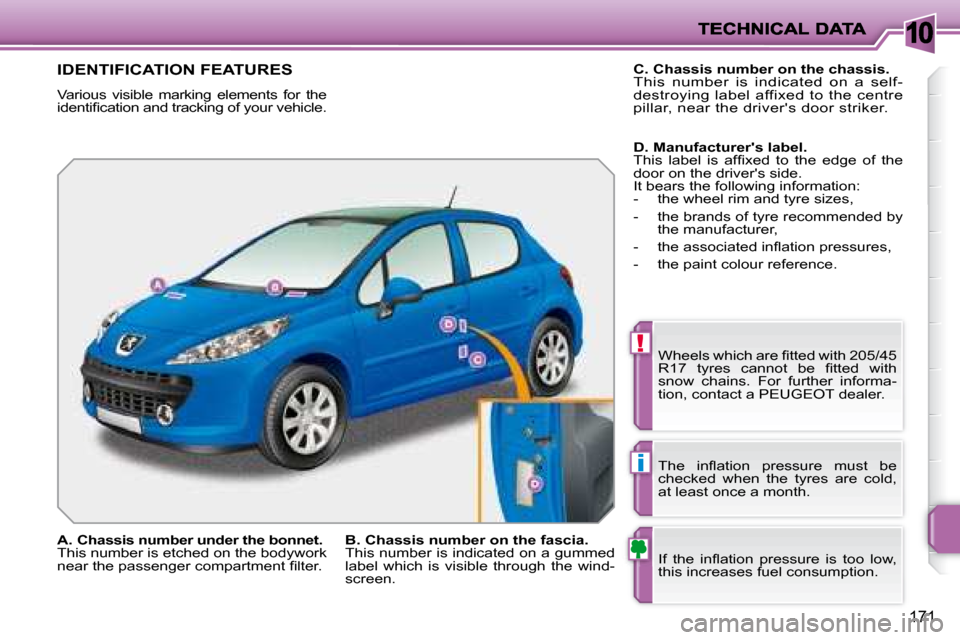 TECHNICAL DATA

10

IDENTIFICATION FEATURES

Various visible marking elements for the identification and tracking of your vehicle.

A
B
D
C
D

A. Chassis number under the bonnet.
This number is etched on the bodywork near the passenger compartment filter.

B. Chassis number on the fascia.
This number is indicated on a gummed label which is visible through the windscreen.

C. Chassis number on the chassis.
This number is indicated on a self-destroying label affixed to the centre pillar, near the driver's door striker.

D. Manufacturer's label.
This label is affixed to the edge of the door on the driver's side.
It bears the following information:
- the wheel rim and tyre sizes,
- the brands of tyre recommended by the manufacturer,
- the associated inflation pressures,
- the paint colour reference.

!

Wheels which are fitted with 205/45 R17 tyres cannot be fitted with snow chains. For further information, contact a PEUGEOT dealer.

i

The inflation pressure must be checked when the tyres are cold, at least once a month.

If the inflation pressure is too low, this increases fuel consumption.

171

carmanualsonline.info